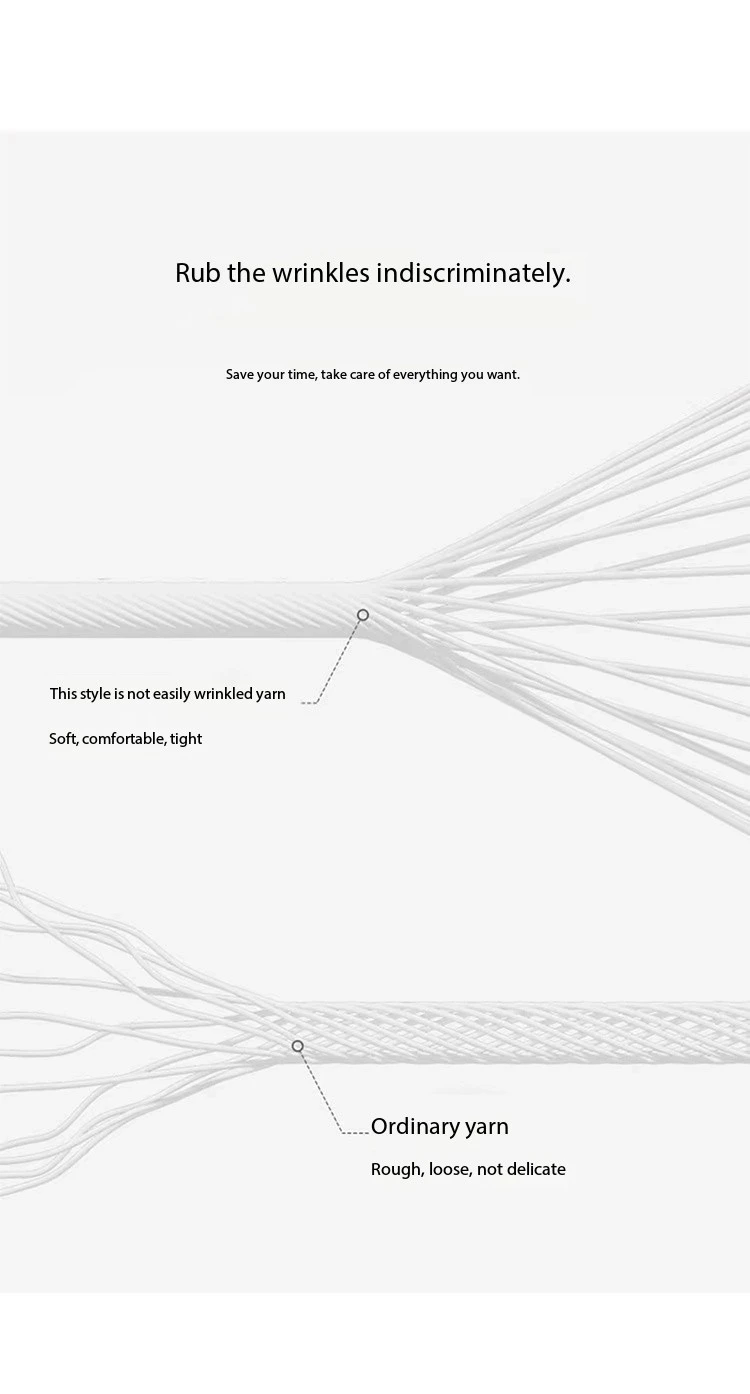 Rub the wrinkles indiscriminately.

Save your time, take care of everything you want.

This style is not easily wrinkled yarn

Soft, comfortable, tight

Ordinary yarn

Rough, loose, not delicate